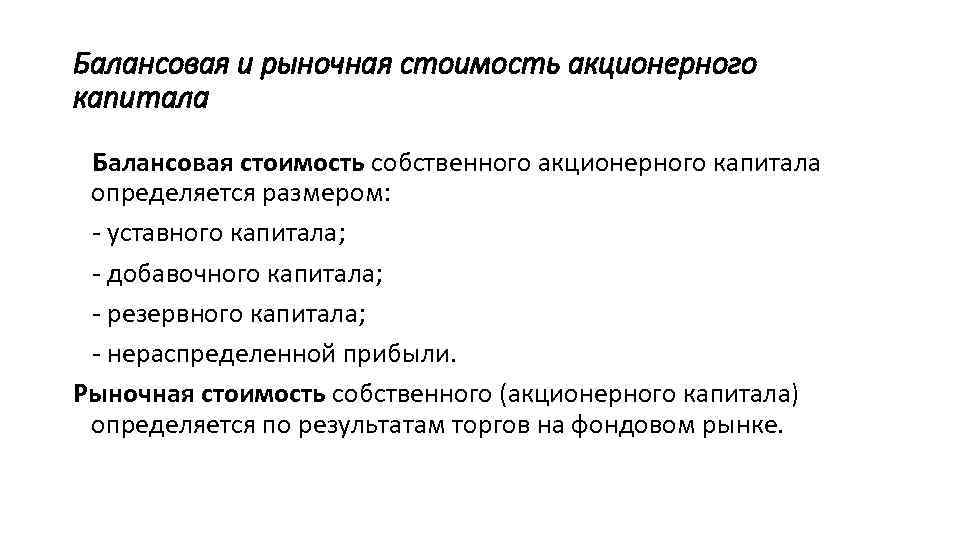 Балансовая и рыночная стоимость акционерного капитала

Балансовая стоимость собственного акционерного капитала определяется размером:

- уставного капитала;

- добавочного капитала;

- резервного капитала;

- нераспределенной прибыли.

Рыночная стоимость собственного (акционерного капитала) определяется по результатам торгов на фондовом рынке.